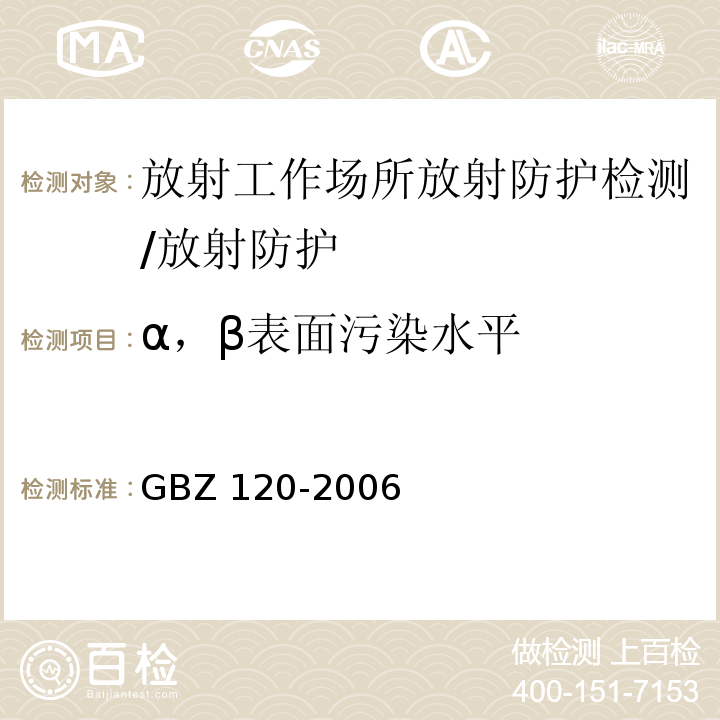 MA CNAS AC ilac-MRA

检测对象：放射工作场所放射防护检测/放射防护

检测项目：α，β表面污染水平

检测标准：GBZ 120-2006

百检
Baijiantest.com

做检测 上百检
400-151-7153